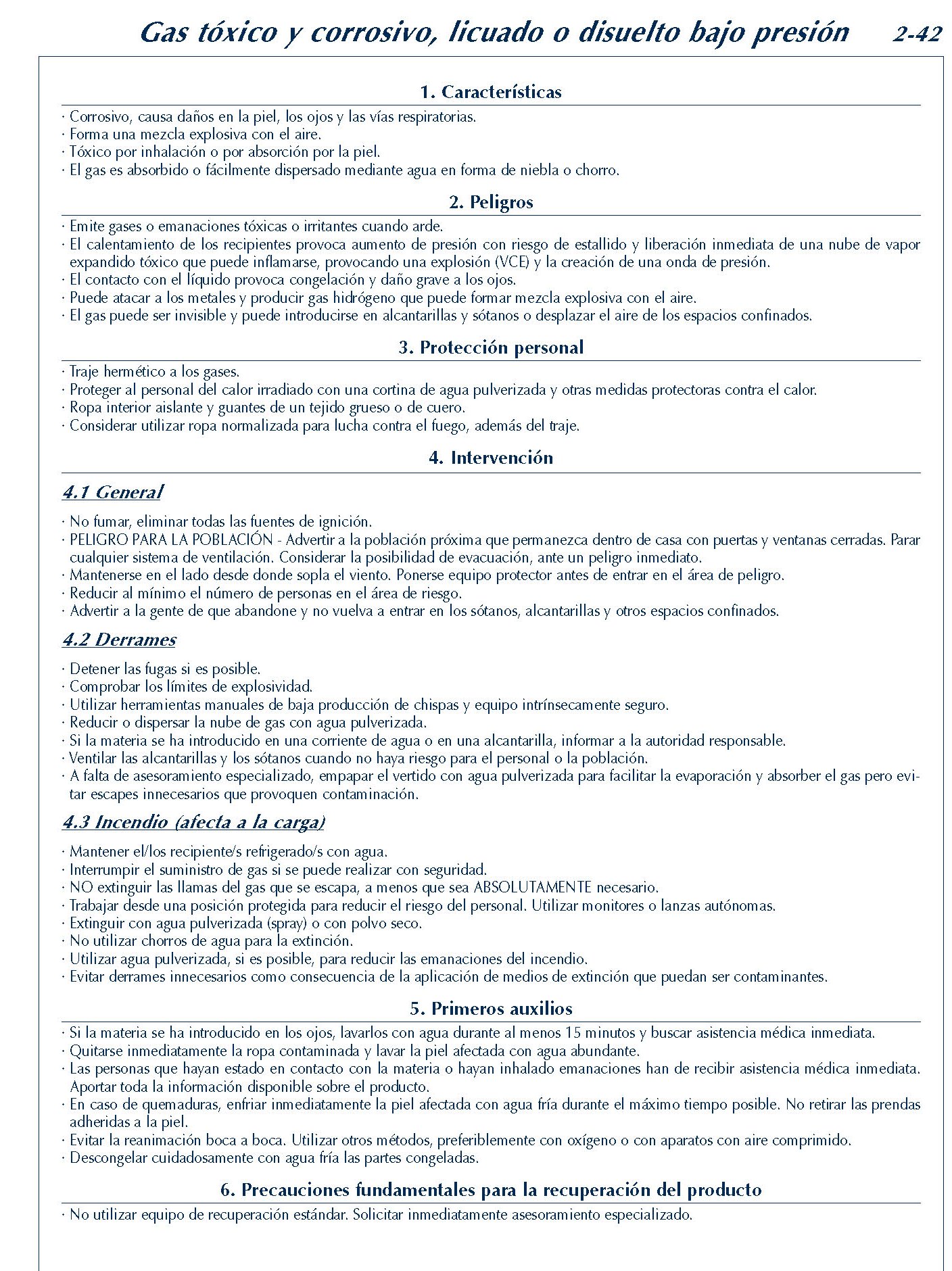 Gas tóxico y corrosivo, licuado o disuelto bajo presión 2-42

1. Características

· Corrosivo, causa daños en la piel, los ojos y las vías respiratorias.
· Forma una mezcla explosiva con el aire.
· Tóxico por inhalación o por absorción por la piel.
· El gas es absorbido o fácilmente dispersado mediante agua en forma de niebla o chorro.

2. Peligros

· Emite gases o emanaciones tóxicas o irritantes cuando arde.
· El calentamiento de los recipientes provoca aumento de presión con riesgo de estallido y liberación inmediata de una nube de vapor expandido tóxico que puede inflamarse, provocando una explosión (VCE) y la creación de una onda de presión.
· El contacto con el líquido provoca congelación y daño grave a los ojos.
· Puede atacar a los metales y producir gas hidrógeno que puede formar mezcla explosiva con el aire.
· El gas puede ser invisible y puede introducirse en alcantarillas y sótanos o desplazar el aire de los espacios confinados.

3. Protección personal

· Traje hermético a los gases.
· Proteger al personal del calor irradiado con una cortina de agua pulverizada y otras medidas protectoras contra el calor.
· Ropa interior aislante y guantes de un tejido grueso o de cuero.
· Considerar utilizar ropa normalizada para lucha contra el fuego, además del traje.

4. Intervención

4.1 General

· No fumar, eliminar todas las fuentes de ignición.
· PELIGRO PARA LA POBLACIÓN - Advertir a la población próxima que permanezca dentro de casa con puertas y ventanas cerradas. Parar cualquier sistema de ventilación. Considerar la posibilidad de evacuación, ante un peligro inmediato.
· Mantenerse en el lado desde donde sopla el viento. Ponerse equipo protector antes de entrar en el área de peligro.
· Reducir al mínimo el número de personas en el área de riesgo.
· Advertir a la gente de que abandone y no vuelva a entrar en los sótanos, alcantarillas y otros espacios confinados.

4.2 Derrames

· Detener las fugas si es posible.
· Comprobar los límites de explosividad.
· Utilizar herramientas manuales de baja producción de chispas y equipo intrínsecamente seguro.
· Reducir o dispersar la nube de gas con agua pulverizada.
· Si la materia se ha introducido en una corriente de agua o en una alcantarilla, informar a la autoridad responsable.
· Ventilar las alcantarillas y los sótanos cuando no haya riesgo para el personal o la población.
· A falta de asesoramiento especializado, empapar el vertido con agua pulverizada para facilitar la evaporación y absorber el gas pero evitar escapes innecesarios que provoquen contaminación.

4.3 Incendio (afecta a la carga)

· Mantener el/los recipiente/s refrigerado/s con agua.
· Interrumpir el suministro de gas si se puede realizar con seguridad.
· NO extinguir las llamas del gas que se escapa, a menos que sea ABSOLUTAMENTE necesario.
· Trabajar desde una posición protegida para reducir el riesgo del personal. Utilizar monitores o lanzas autónomas.
· Extinguir con agua pulverizada (spray) o con polvo seco.
· No utilizar chorros de agua para la extinción.
· Utilizar agua pulverizada, si es posible, para reducir las emanaciones del incendio.
· Evitar derrames innecesarios como consecuencia de la aplicación de medios de extinción que puedan ser contaminantes.

5. Primeros auxilios

· Si la materia se ha introducido en los ojos, lavarlos con agua durante al menos 15 minutos y buscar asistencia médica inmediata.
· Quitarse inmediatamente la ropa contaminada y lavar la piel afectada con agua abundante.
· Las personas que hayan estado en contacto con la materia o hayan inhalado emanaciones han de recibir asistencia médica inmediata. Aportar toda la información disponible sobre el producto.
· En caso de quemaduras, enfriar inmediatamente la piel afectada con agua fría durante el máximo tiempo posible. No retirar las prendas adheridas a la piel.
· Evitar la reanimación boca a boca. Utilizar otros métodos, preferiblemente con oxígeno o con aparatos con aire comprimido.
· Descongelar cuidadosamente con agua fría las partes congeladas.

6. Precauciones fundamentales para la recuperación del producto

· No utilizar equipo de recuperación estándar. Solicitar inmediatamente asesoramiento especializado.